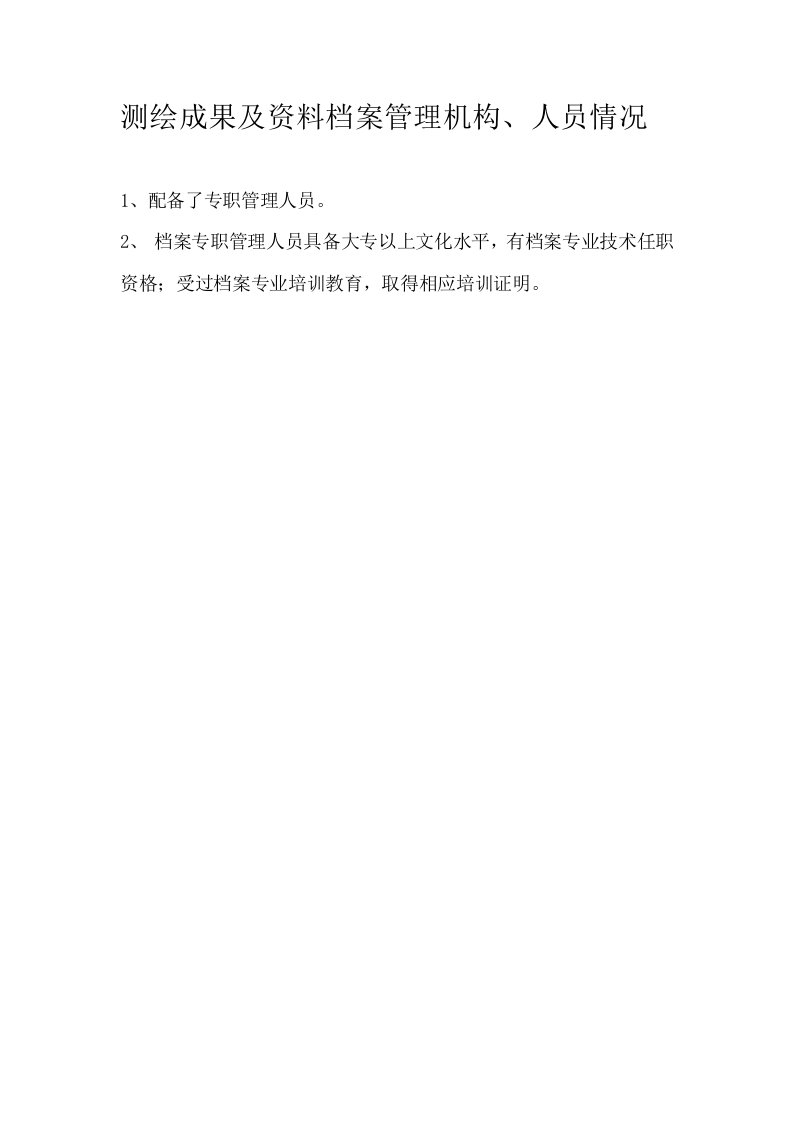 测绘成果及资料档案管理机构、人员情况

1、配备了专职管理人员。

2、 档案专职管理人员具备大专以上文化水平，有档案专业技术任职资格；受过档案专业培训教育，取得相应培训证明。